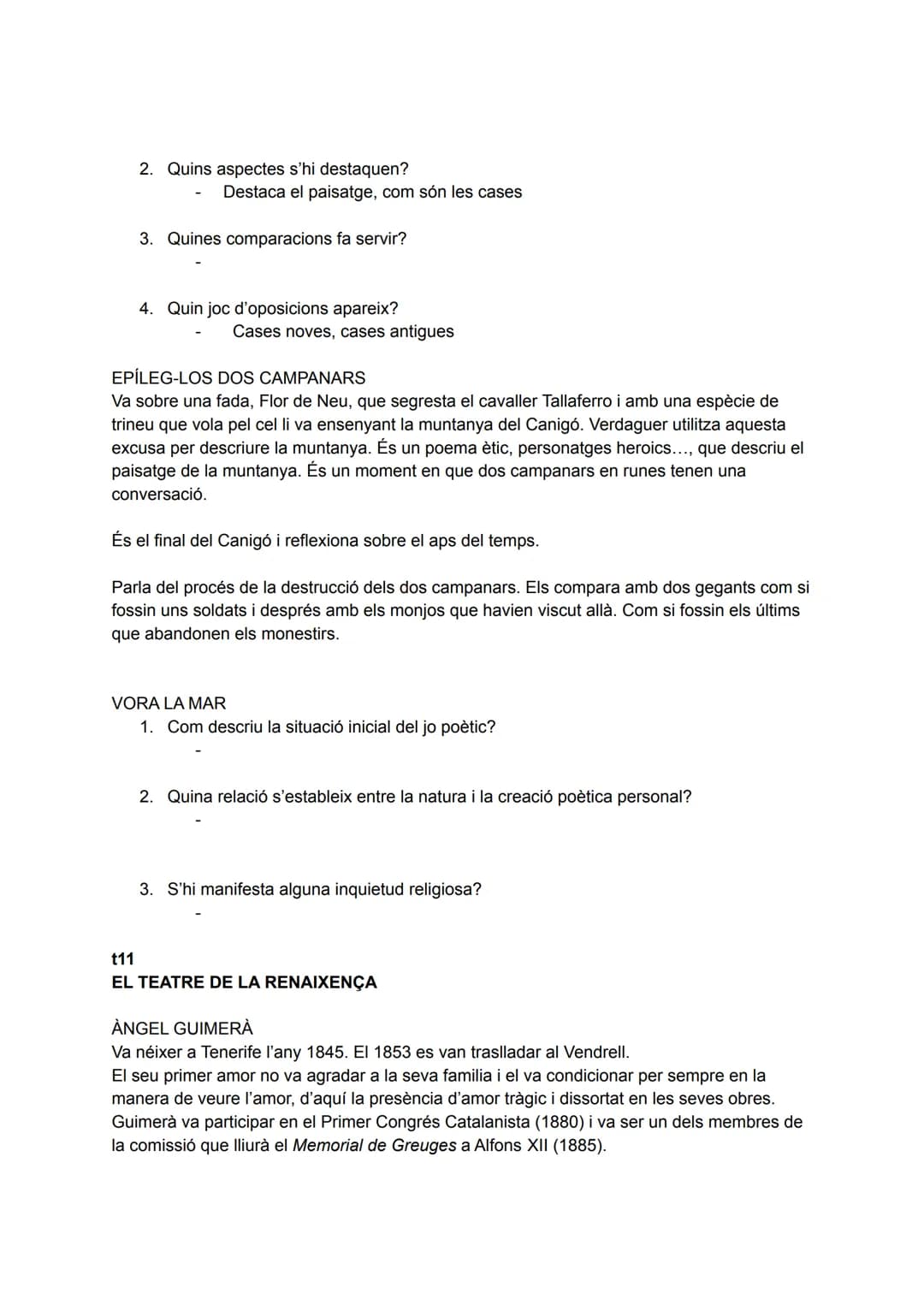 2. Quins aspectes s'hi destaquen?
- Destaca el paisatge, com són les cases

3. Quines comparacions fa servir?
-

4. Quin joc d'oposicions apareix?
- Cases noves, cases antigues

EPÍLEG-LOS DOS CAMPANARS
Va sobre una fada, Flor de Neu, que segresta el cavaller Tallaferro i amb una espècie de trineu que vola pel cel li va ensenyant la muntanya del Canigó. Verdaguer utilitza aquesta excusa per descriure la muntanya. És un poema ètic, personatges heroics..., que descriu el paisatge de la muntanya. És un moment en que dos campanars en runes tenen una conversació.

És el final del Canigó i reflexiona sobre el aps del temps.

Parla del procés de la destrucció dels dos campanars. Els compara amb dos gegants com si fossin uns soldats i després amb els monjos que havien viscut allà. Com si fossin els últims que abandonen els monestirs.

VORA LA MAR
1. Com descriu la situació inicial del jo poètic?
-

2. Quina relació s'estableix entre la natura i la creació poètica personal?
-

3. S'hi manifesta alguna inquietud religiosa?
-

t11
EL TEATRE DE LA RENAIXENÇA

ÀNGEL GUIMERÀ
Va néixer a Tenerife l'any 1845. El 1853 es van traslladar al Vendrell.
El seu primer amor no va agradar a la seva familia i el va condicionar per sempre en la manera de veure l'amor, d'aquí la presència d'amor tràgic i dissortat en les seves obres.
Guimerà va participar en el Primer Congrés Catalanista (1880) i va ser un dels membres de la comissió que lliurà el Memorial de Greuges a Alfons XII (1885).